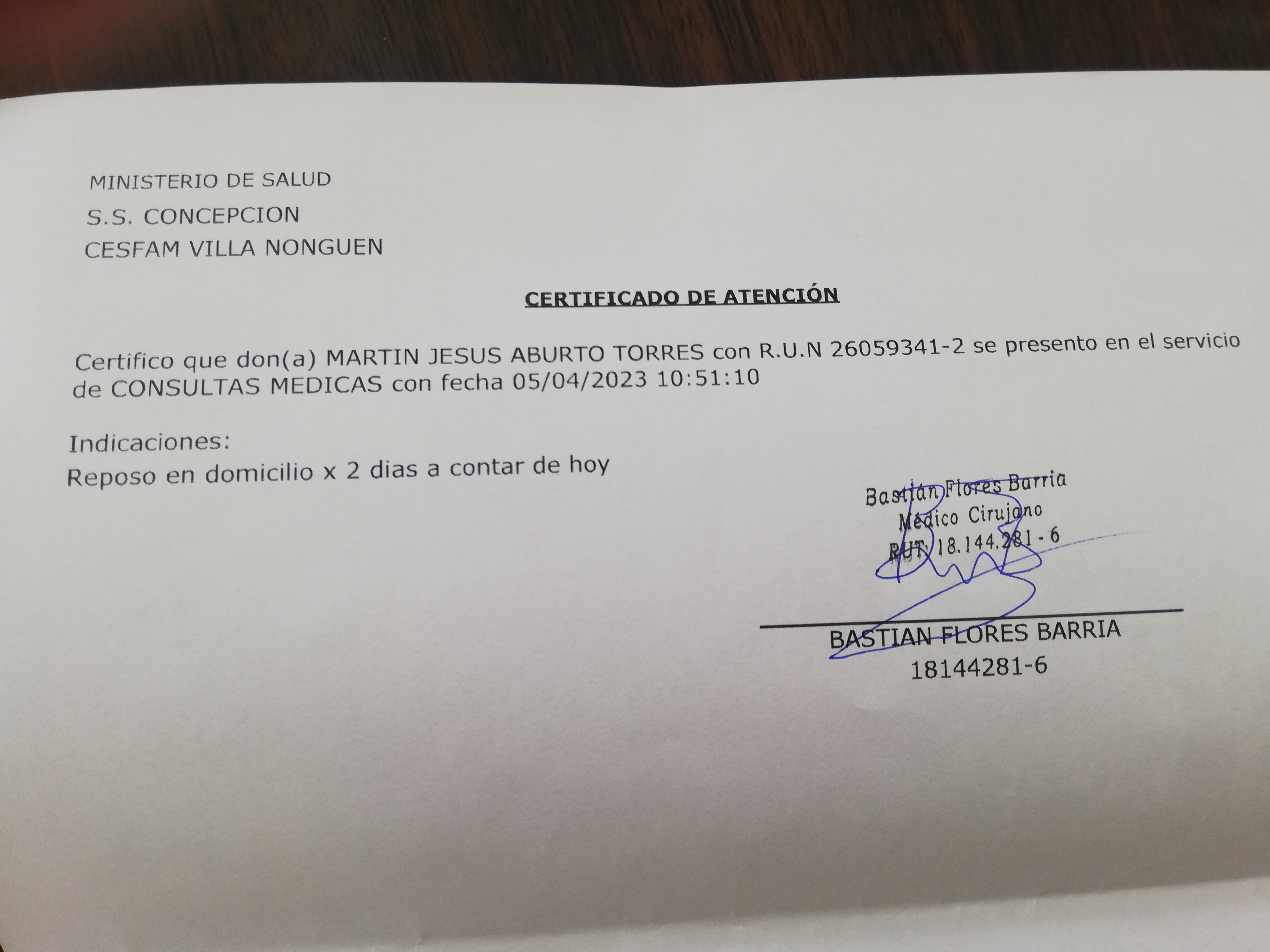 MINISTERIO DE SALUD
S.S. CONCEPCION
CESFAM VILLA NONGUEN

CERTIFICADO DE ATENCIÓN

Certifico que don(a) MARTIN JESUS ABURTO TORRES con R.U.N 26059341-2 se presento en el servicio de CONSULTAS MEDICAS con fecha 05/04/2023 10:51:10

Indicaciones:
Reposo en domicilio x 2 dias a contar de hoy

Bastián Flores Barria
Médico Cirujano
RUT: 18.144.281 - 6

BASTIAN FLORES BARRIA
18144281-6